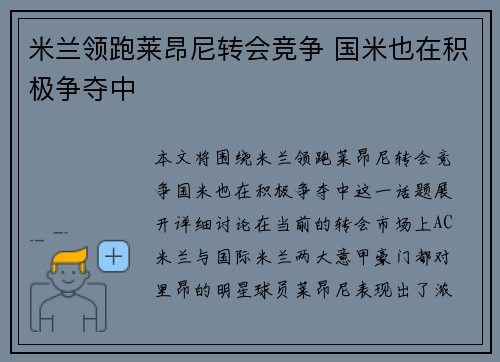 米兰领跑莱昂尼转会竞争 国米也在积极争夺中

本文将围绕米兰领跑莱昂尼转会竞争国米也在积极争夺中这一话题展开详细讨论在当前的转会市场上AC米兰与国际米兰两大意甲豪门都对里昂的明星球员莱昂尼表现出了激

+